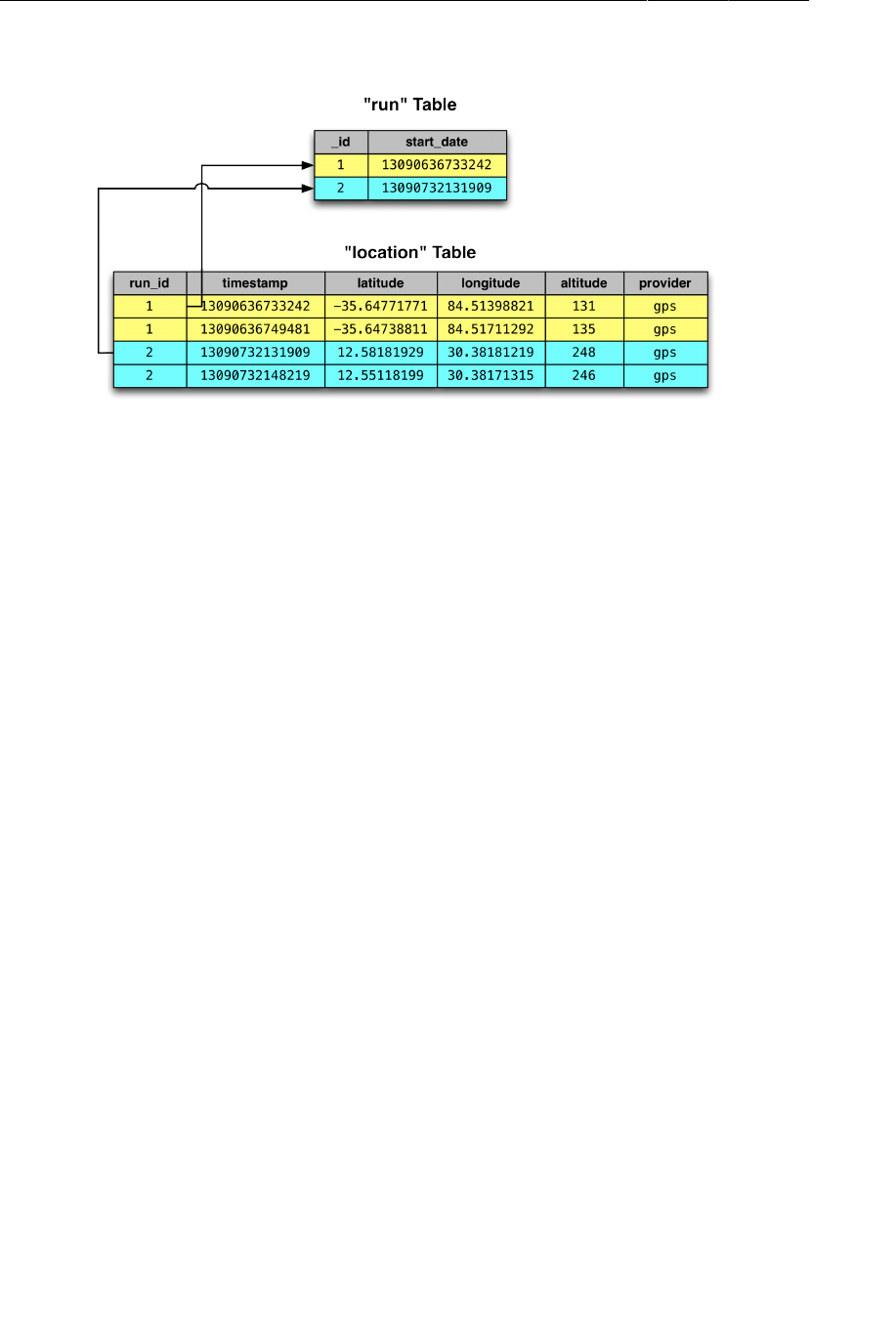 "run" Table

| _id | start_date |
|---|---|
| 1 | 13090636733242 |
| 2 | 13090732131909 |

"location" Table

| run_id | timestamp | latitude | longitude | altitude | provider |
|---|---|---|---|---|---|
| 1 | 13090636733242 | -35.64771771 | 84.51398821 | 131 | gps |
| 1 | 13090636749481 | -35.64738811 | 84.51711292 | 135 | gps |
| 2 | 13090732131909 | 12.58181929 | 30.38181219 | 248 | gps |
| 2 | 13090732148219 | 12.55118199 | 30.38171315 | 246 | gps |